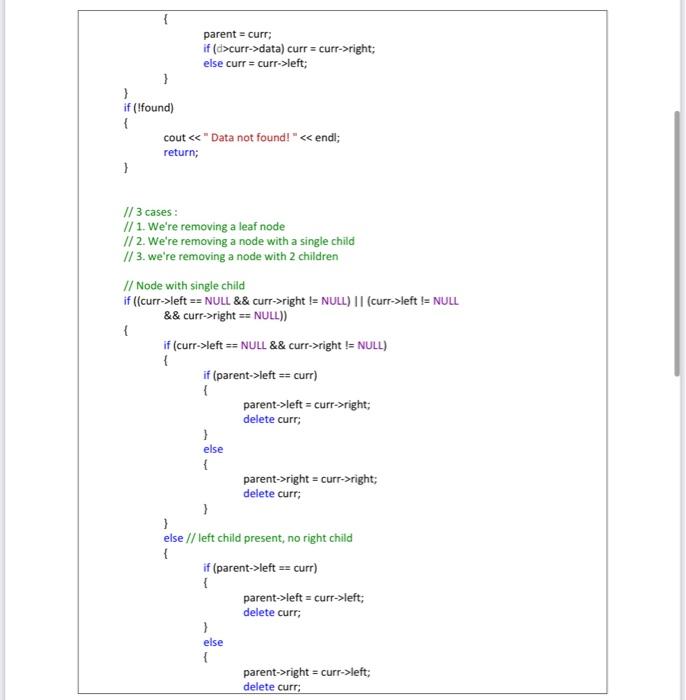 {
parent = curr;
if (d>curr->data) curr = curr->right;
else curr = curr->left;
}
}
if (!found)
{
cout << " Data not found! " << endl;
return;
}

// 3 cases :
// 1. We're removing a leaf node
// 2. We're removing a node with a single child
// 3. we're removing a node with 2 children

// Node with single child
if ((curr->left == NULL && curr->right != NULL) || (curr->left != NULL && curr->right == NULL))
{
if (curr->left == NULL && curr->right != NULL)
{
if (parent->left == curr)
{
parent->left = curr->right;
delete curr;
}
else
{
parent->right = curr->right;
delete curr;
}
}
else // left child present, no right child
{
if (parent->left == curr)
{
parent->left = curr->left;
delete curr;
}
else
{
parent->right = curr->left;
delete curr;